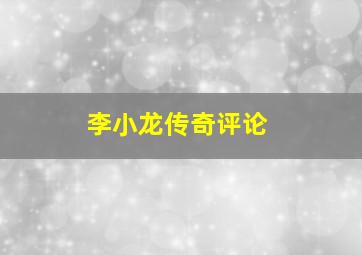 李小龙传奇评论